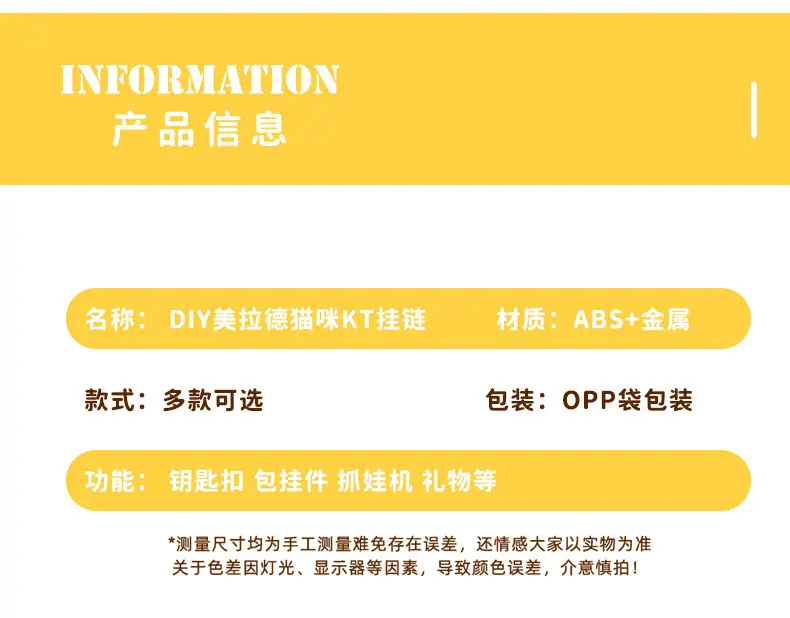 INFORMATION
产品信息

名称：DIY美拉德猫咪KT挂链 材质：ABS+金属

款式：多款可选 包装：OPP袋包装

功能：钥匙扣 包挂件 抓娃机 礼物等

*测量尺寸均为手工测量难免存在误差，还情感大家以实物为准
关于色差因灯光、显示器等因素，导致颜色误差，介意慎拍！